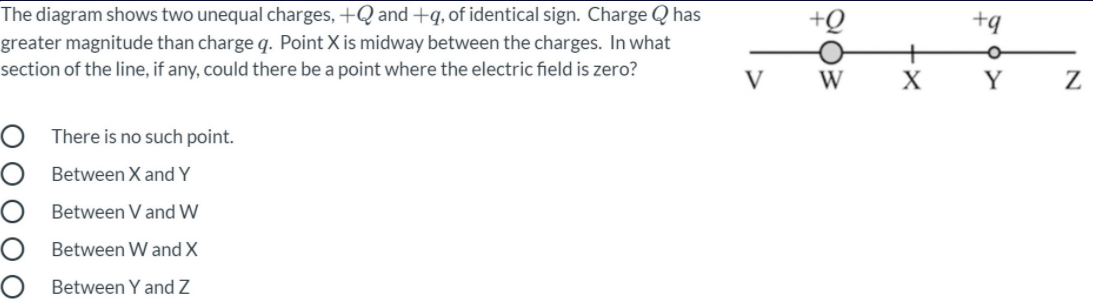 The diagram shows two unequal charges, $+Q$ and $+q$, of identical sign. Charge $Q$ has greater magnitude than charge $q$. Point X is midway between the charges. In what section of the line, if any, could there be a point where the electric field is zero?

$+Q$ $+q$
V W X Y Z

There is no such point.

Between X and Y

Between V and W

Between W and X

Between Y and Z